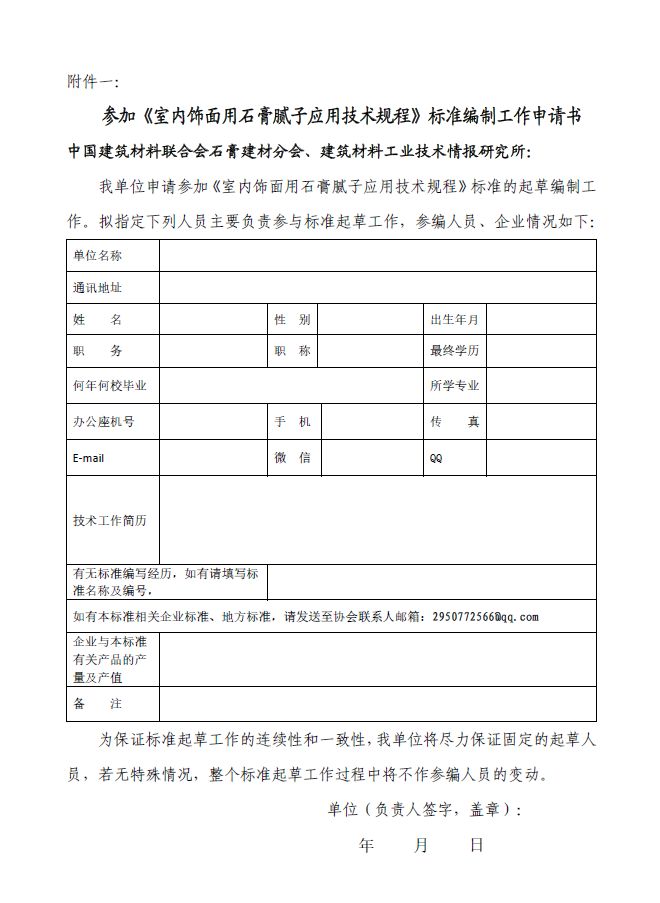 附件一：

参加《室内饰面用石膏腻子应用技术规程》标准编制工作申请书

中国建筑材料联合会石膏建材分会、建筑材料工业技术情报研究所：

我单位申请参加《室内饰面用石膏腻子应用技术规程》标准的起草编制工作。拟指定下列人员主要负责参与标准起草工作，参编人员、企业情况如下：

| 单位名称 | | | | | |
|---|---|---|---|---|---|
| 通讯地址 | | | | | |
| 姓　名 | | 性　别 | | 出生年月 | |
| 职　务 | | 职　称 | | 最终学历 | |
| 何年何校毕业 | | | | 所学专业 | |
| 办公座机号 | | 手　机 | | 传　真 | |
| E-mail | | 微　信 | | QQ | |
| 技术工作简历 | | | | | |
| 有无标准编写经历，如有请填写标准名称及编号， | | | | | |
| 如有本标准相关企业标准、地方标准，请发送至协会联系人邮箱：2950772566@qq.com | | | | | |
| 企业与本标准有关产品的产量及产值 | | | | | |
| 备　注 | | | | | |

为保证标准起草工作的连续性和一致性，我单位将尽力保证固定的起草人员，若无特殊情况，整个标准起草工作过程中将不作参编人员的变动。

单位（负责人签字，盖章）：

年　　月　　日